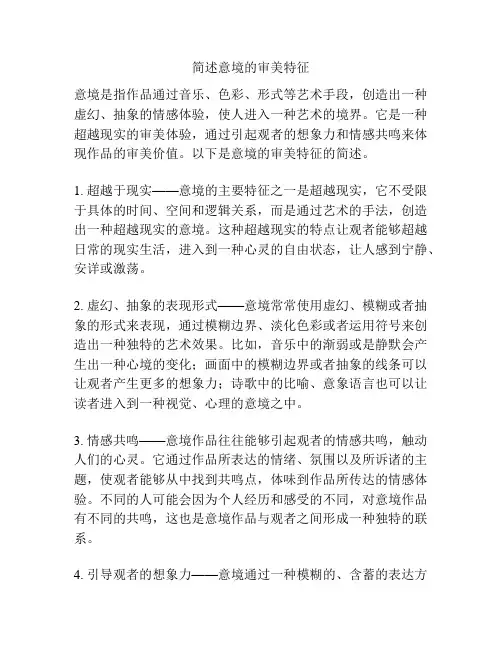 简述意境的审美特征

意境是指作品通过音乐、色彩、形式等艺术手段，创造出一种虚幻、抽象的情感体验，使人进入一种艺术的境界。它是一种超越现实的审美体验，通过引起观者的想象力和情感共鸣来体现作品的审美价值。以下是意境的审美特征的简述。

1. 超越于现实——意境的主要特征之一是超越现实，它不受限于具体的时间、空间和逻辑关系，而是通过艺术的手法，创造出一种超越现实的意境。这种超越现实的特点让观者能够超越日常的现实生活，进入到一种心灵的自由状态，让人感到宁静、安详或激荡。

2. 虚幻、抽象的表现形式——意境常常使用虚幻、模糊或者抽象的形式来表现，通过模糊边界、淡化色彩或者运用符号来创造出一种独特的艺术效果。比如，音乐中的渐弱或是静默会产生出一种心境的变化；画面中的模糊边界或者抽象的线条可以让观者产生更多的想象力；诗歌中的比喻、意象语言也可以让读者进入到一种视觉、心理的意境之中。

3. 情感共鸣——意境作品往往能够引起观者的情感共鸣，触动人们的心灵。它通过作品所表达的情绪、氛围以及所诉诸的主题，使观者能够从中找到共鸣点，体味到作品所传达的情感体验。不同的人可能会因为个人经历和感受的不同，对意境作品有不同的共鸣，这也是意境作品与观者之间形成一种独特的联系。

4. 引导观者的想象力——意境通过一种模糊的、含蓄的表达方